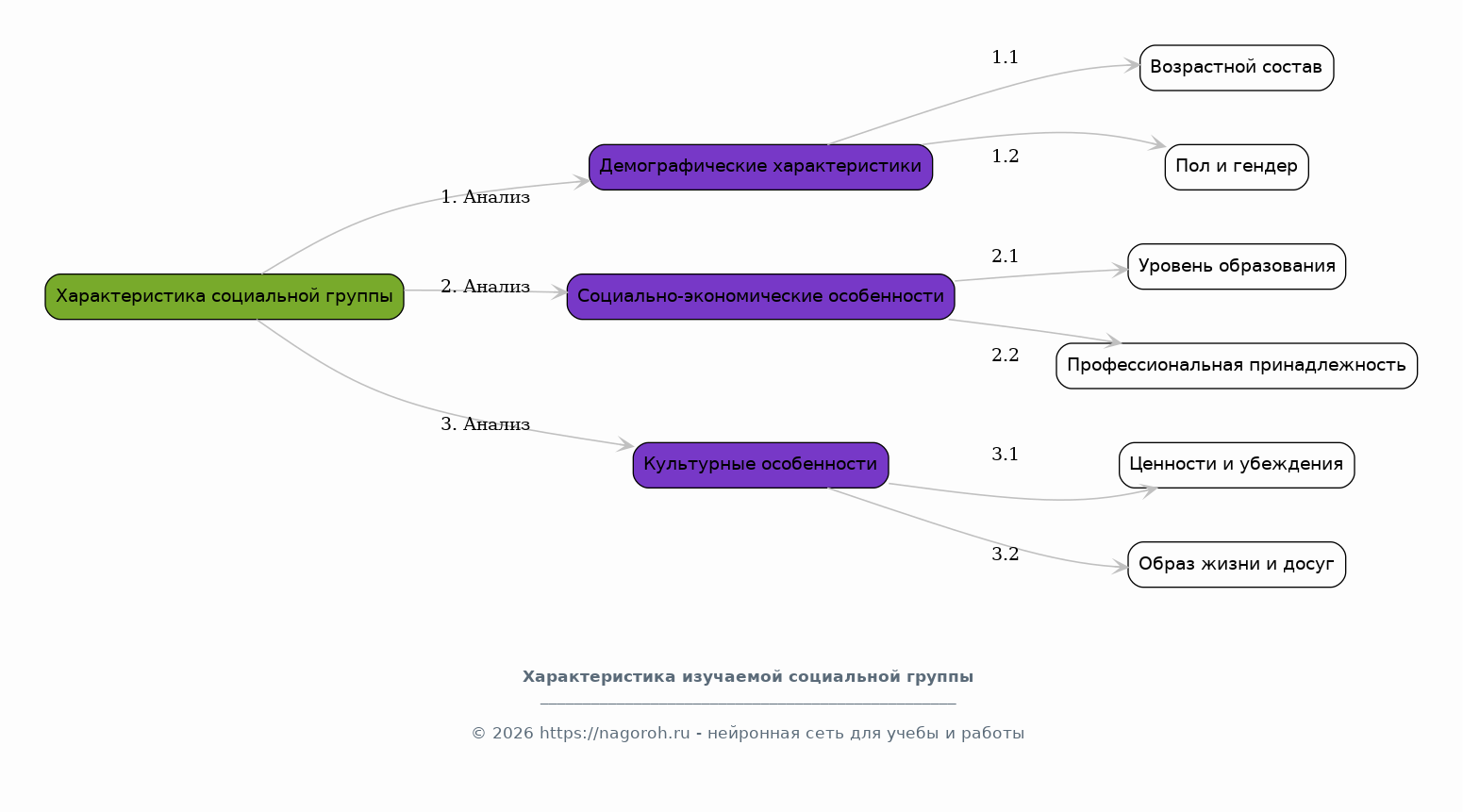 Характеристика социальной группы

1. Анализ

Демографические характеристики

1.1

Возрастной состав

1.2

Пол и гендер

2. Анализ

Социально-экономические особенности

2.1

Уровень образования

2.2

Профессиональная принадлежность

3. Анализ

Культурные особенности

3.1

Ценности и убеждения

3.2

Образ жизни и досуг

Характеристика изучаемой социальной группы

© 2026 https://nagoroh.ru - нейронная сеть для учебы и работы